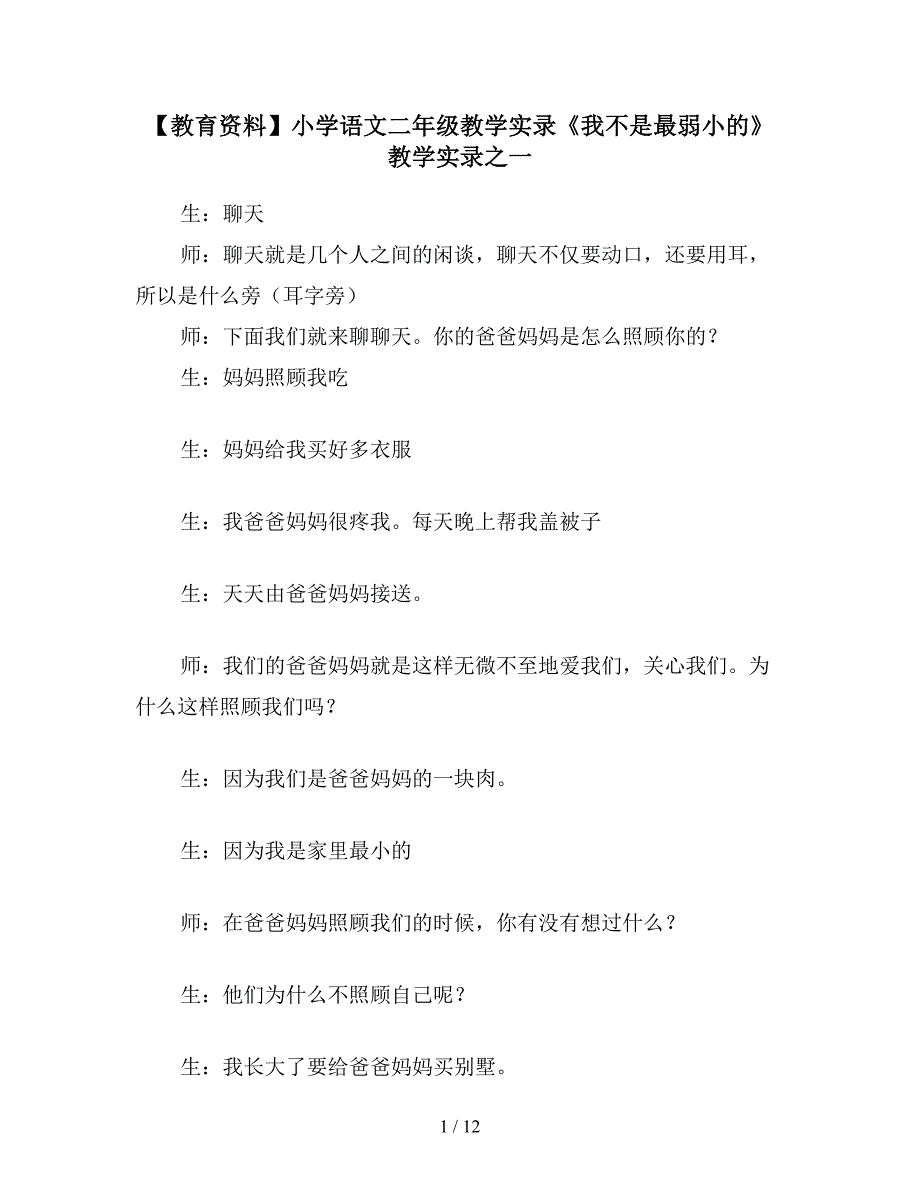 【教育资料】小学语文二年级教学实录《我不是最弱小的》教学实录之一

生：聊天

师：聊天就是几个人之间的闲谈，聊天不仅要动口，还要用耳，所以是什么旁（耳字旁）

师：下面我们就来聊聊天。你的爸爸妈妈是怎么照顾你的？

生：妈妈照顾我吃

生：妈妈给我买好多衣服

生：我爸爸妈妈很疼我。每天晚上帮我盖被子

生：天天由爸爸妈妈接送。

师：我们的爸爸妈妈就是这样无微不至地爱我们，关心我们。为什么这样照顾我们吗？

生：因为我们是爸爸妈妈的一块肉。

生：因为我是家里最小的

师：在爸爸妈妈照顾我们的时候，你有没有想过什么？

生：他们为什么不照顾自己呢？

生：我长大了要给爸爸妈妈买别墅。

1 / 12